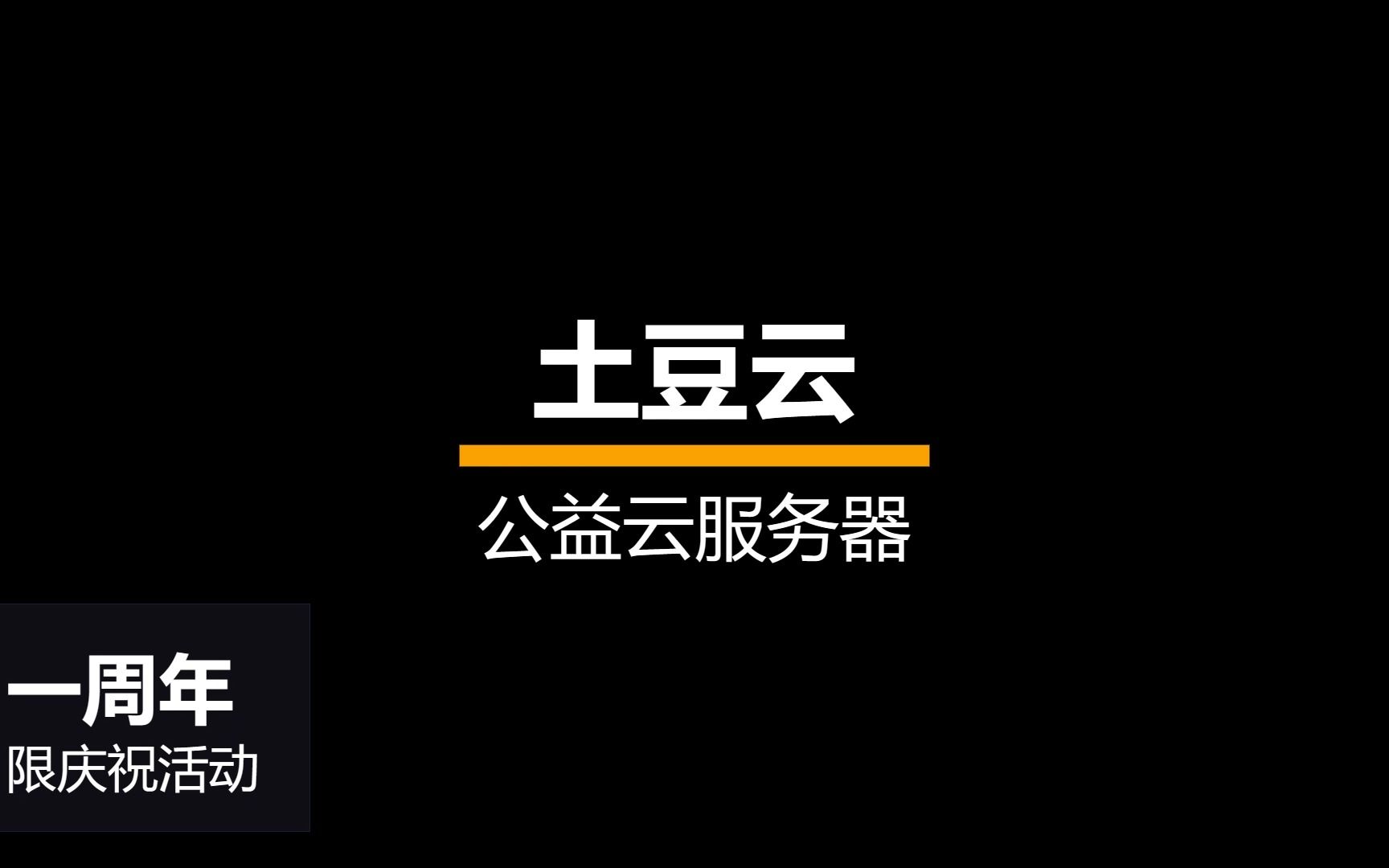 土豆云

公益云服务器

一周年

限庆祝活动